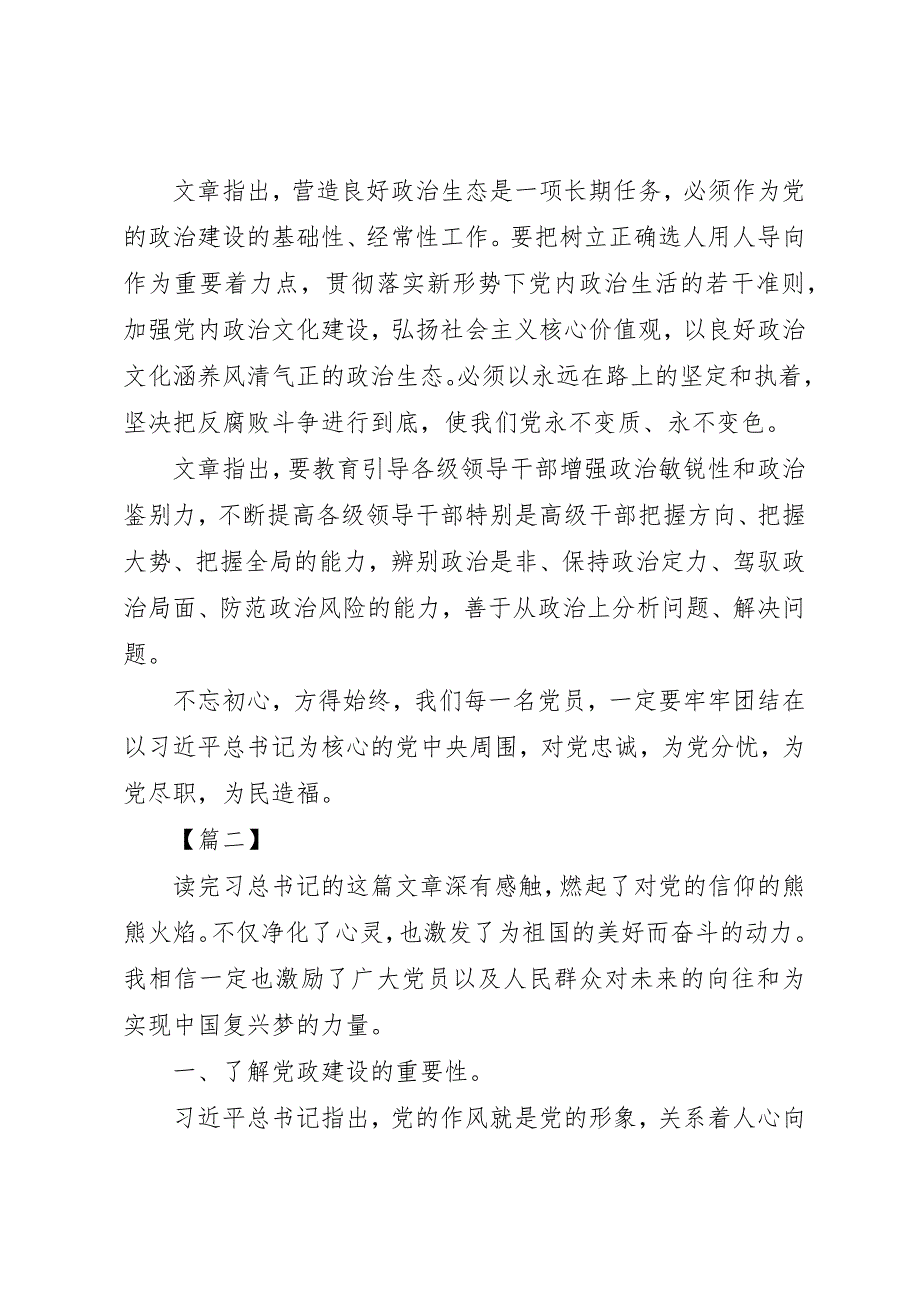 文章指出，营造良好政治生态是一项长期任务，必须作为党的政治建设的基础性、经常性工作。要把树立正确选人用人导向作为重要着力点，贯彻落实新形势下党内政治生活的若干准则，加强党内政治文化建设，弘扬社会主义核心价值观，以良好政治文化涵养风清气正的政治生态。必须以永远在路上的坚定和执着，坚决把反腐败斗争进行到底，使我们党永不变质、永不变色。

文章指出，要教育引导各级领导干部增强政治敏锐性和政治鉴别力，不断提高各级领导干部特别是高级干部把握方向、把握大势、把握全局的能力，辨别政治是非、保持政治定力、驾驭政治局面、防范政治风险的能力，善于从政治上分析问题、解决问题。

不忘初心，方得始终，我们每一名党员，一定要牢牢团结在以习近平总书记为核心的党中央周围，对党忠诚，为党分忧，为党尽职，为民造福。

【篇二】

读完习总书记的这篇文章深有感触，燃起了对党的信仰的熊熊火焰。不仅净化了心灵，也激发了为祖国的美好而奋斗的动力。我相信一定也激励了广大党员以及人民群众对未来的向往和为实现中国复兴梦的力量。

一、了解党政建设的重要性。

习近平总书记指出，党的作风就是党的形象，关系着人心向